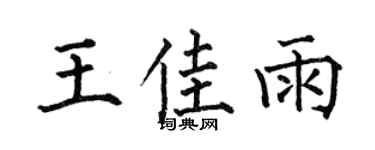 王佳雨
词典网